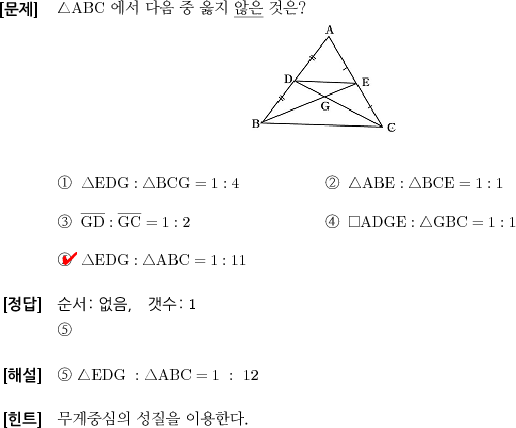 [문제] $\triangle ABC$ 에서 다음 중 옳지 않은 것은?

A
D
E
G
B
C

① $\triangle EDG : \triangle BCG = 1 : 4$

② $\triangle ABE : \triangle BCE = 1 : 1$

③ $\overline{GD} : \overline{GC} = 1 : 2$

④ $\square ADGE : \triangle GBC = 1 : 1$

⑤ $\triangle EDG : \triangle ABC = 1 : 11$

[정답] 순서: 없음, 갯수: 1
⑤

[해설] ⑤ $\triangle EDG : \triangle ABC = 1 : 12$

[힌트] 무게중심의 성질을 이용한다.